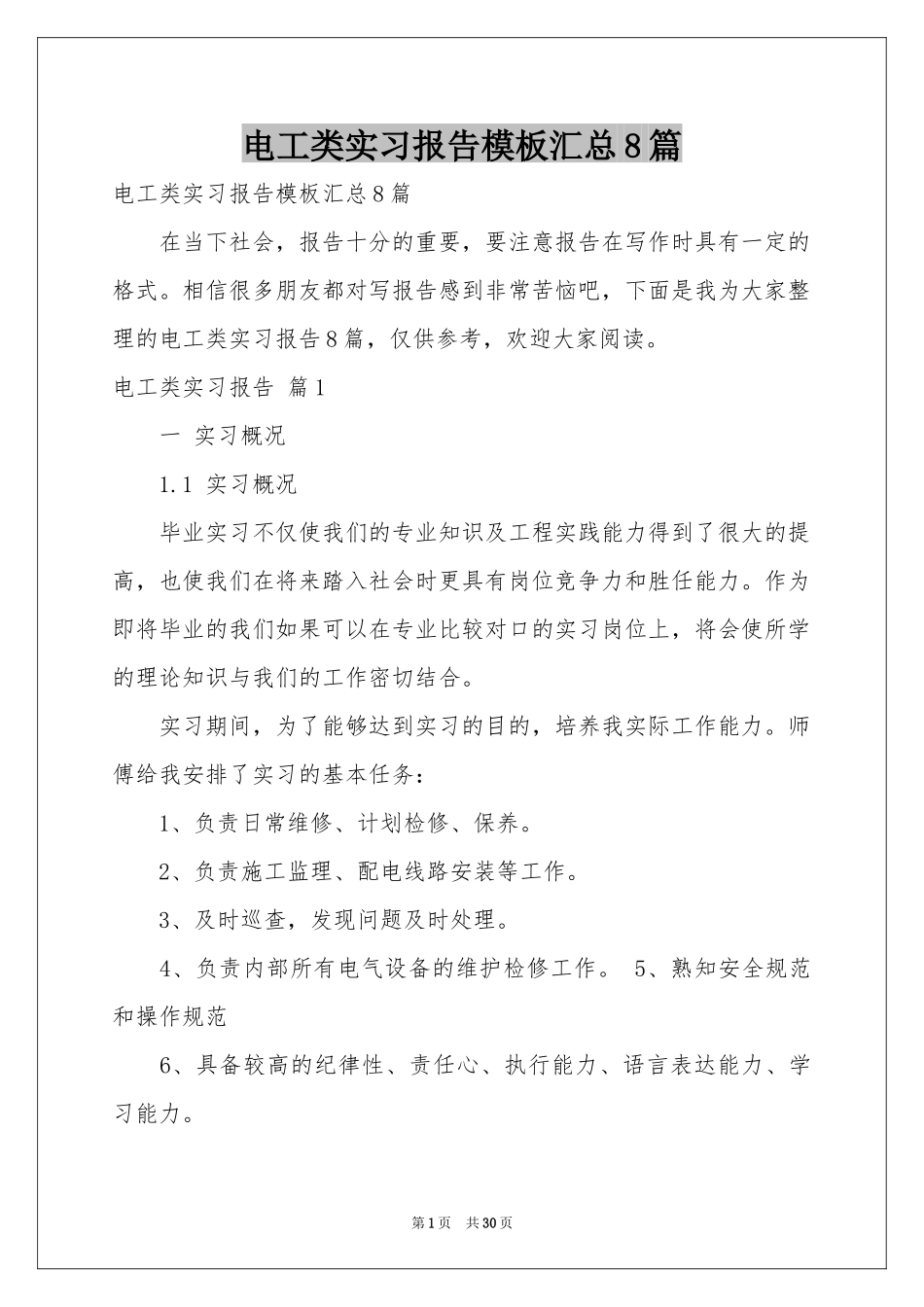 电工类实习报告模板汇总8篇

电工类实习报告模板汇总8篇

在当下社会，报告十分的重要，要注意报告在写作时具有一定的格式。相信很多朋友都对写报告感到非常苦恼吧，下面是我为大家整理的电工类实习报告8篇，仅供参考，欢迎大家阅读。

电工类实习报告 篇1

一 实习概况

1.1 实习概况

毕业实习不仅使我们的专业知识及工程实践能力得到了很大的提高，也使我们在将来踏入社会时更具有岗位竞争力和胜任能力。作为即将毕业的我们如果可以在专业比较对口的实习岗位上，将会使所学的理论知识与我们的工作密切结合。

实习期间，为了能够达到实习的目的，培养我实际工作能力。师傅给我安排了实习的基本任务：

1、负责日常维修、计划检修、保养。

2、负责施工监理、配电线路安装等工作。

3、及时巡查，发现问题及时处理。

4、负责内部所有电气设备的维护检修工作。 5、熟知安全规范和操作规范

6、具备较高的纪律性、责任心、执行能力、语言表达能力、学习能力。

第1页 共30页